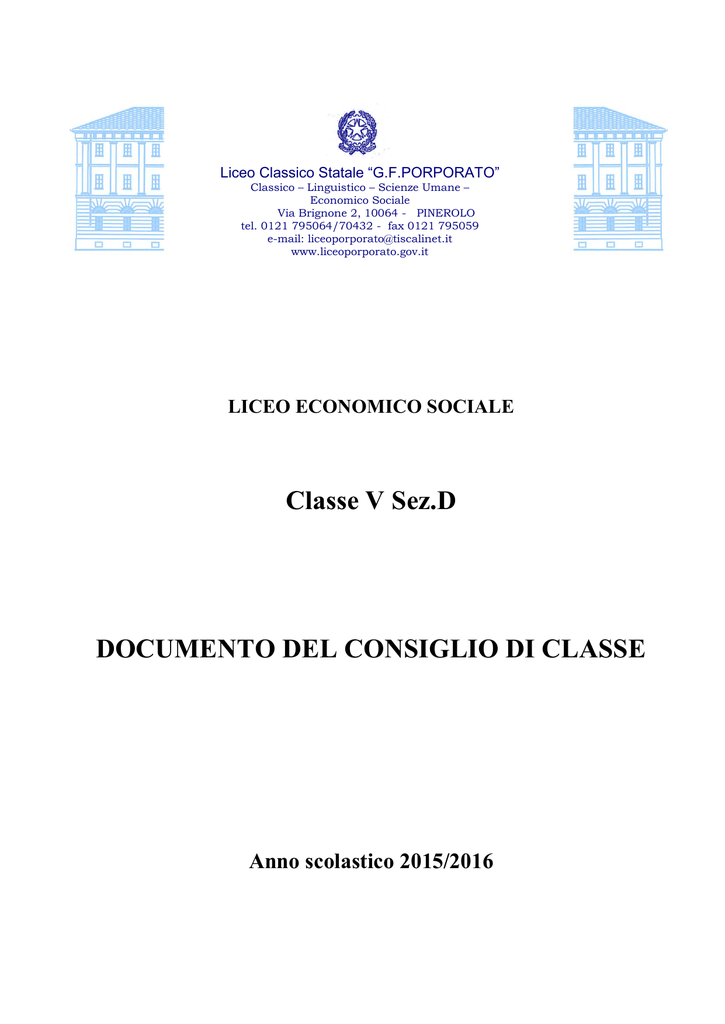 Liceo Classico Statale "G.F.PORPORATO"
Classico – Linguistico – Scienze Umane – Economico Sociale
Via Brignone 2, 10064 - PINEROLO
tel. 0121 795064/70432 - fax 0121 795059
e-mail: liceoporporato@tiscalinet.it
www.liceoporporato.gov.it

LICEO ECONOMICO SOCIALE

Classe V Sez.D

DOCUMENTO DEL CONSIGLIO DI CLASSE

Anno scolastico 2015/2016